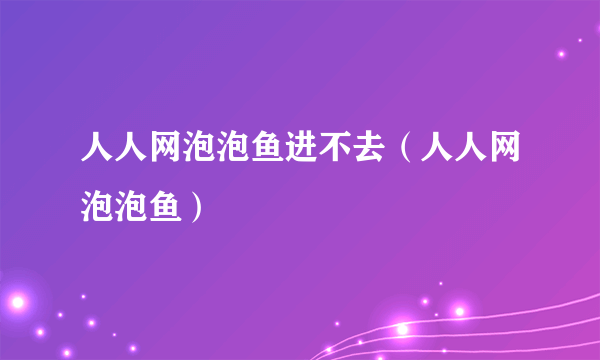 人人网泡泡鱼进不去（人人网泡泡鱼）